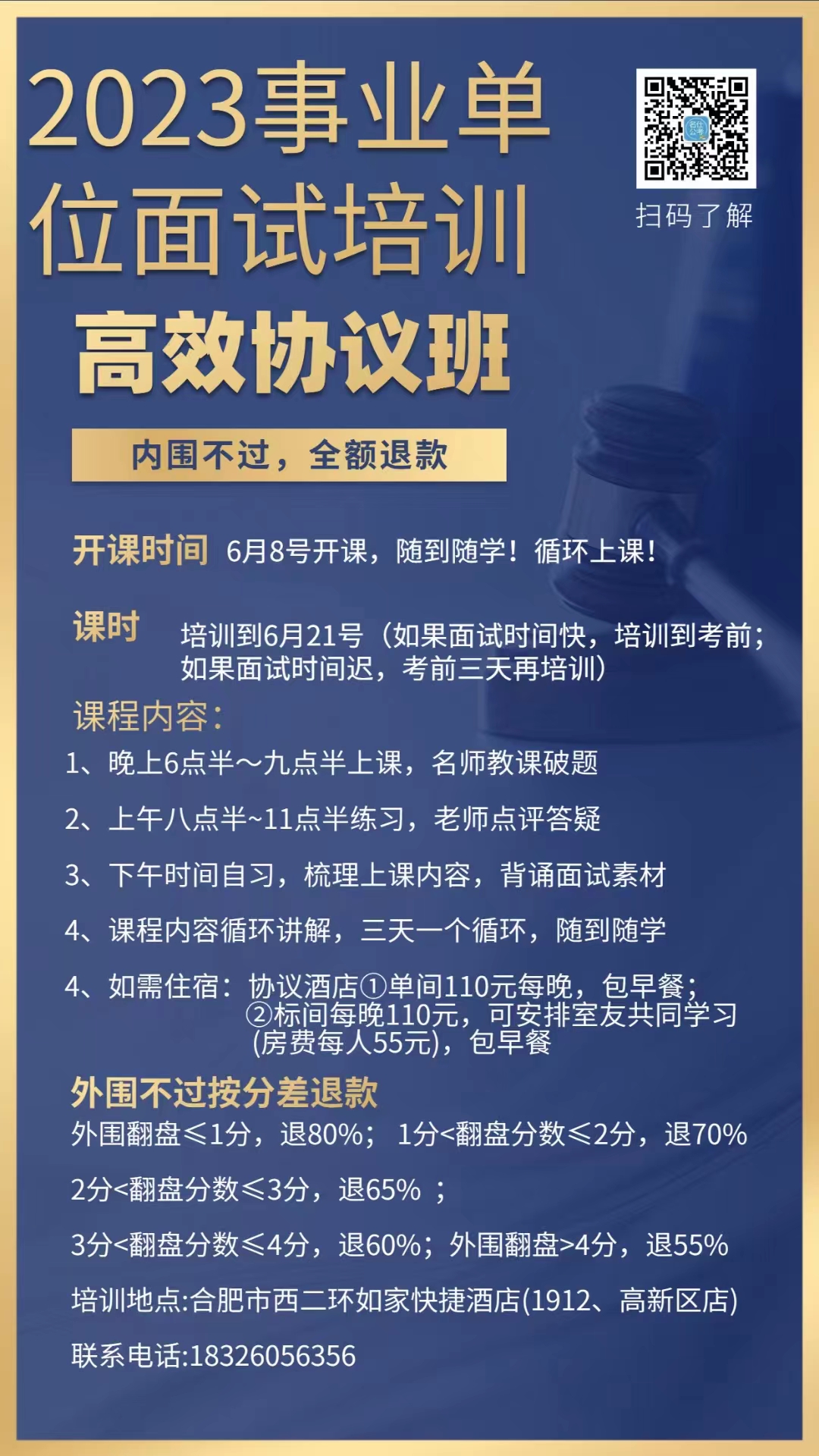 2023事业单位面试培训

扫码了解

高效协议班

内围不过，全额退款

开课时间 6月8号开课，随到随学！循环上课！

课时 培训到6月21号（如果面试时间快，培训到考前；如果面试时间迟，考前三天再培训）

课程内容：

1、晚上6点半～九点半上课，名师教课破题

2、上午八点半~11点半练习，老师点评答疑

3、下午时间自习，梳理上课内容，背诵面试素材

4、课程内容循环讲解，三天一个循环，随到随学

4、如需住宿：协议酒店①单间110元每晚，包早餐；②标间每晚110元，可安排室友共同学习(房费每人55元)，包早餐

外围不过按分差退款

外围翻盘≤1分，退80%； 1分<翻盘分数≤2分，退70%

2分<翻盘分数≤3分，退65% ；

3分<翻盘分数≤4分，退60%；外围翻盘>4分，退55%

培训地点:合肥市西二环如家快捷酒店(1912、高新区店)

联系电话:18326056356